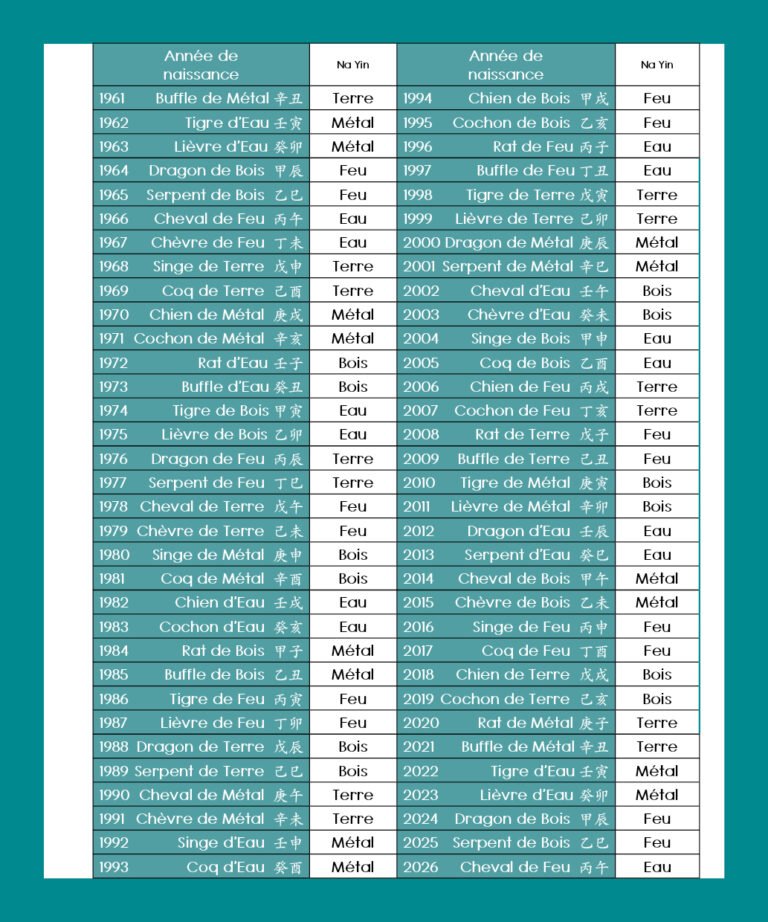 | Année de naissance | Na Yin | Année de naissance | Na Yin |
|---|---|---|---|
| 1961 Buffle de Métal 辛丑 | Terre | 1994 Chien de Bois 甲戌 | Feu |
| 1962 Tigre d'Eau 壬寅 | Métal | 1995 Cochon de Bois 乙亥 | Feu |
| 1963 Lièvre d'Eau 癸卯 | Métal | 1996 Rat de Feu 丙子 | Eau |
| 1964 Dragon de Bois 甲辰 | Feu | 1997 Buffle de Feu 丁丑 | Eau |
| 1965 Serpent de Bois 乙巳 | Feu | 1998 Tigre de Terre 戊寅 | Terre |
| 1966 Cheval de Feu 丙午 | Eau | 1999 Lièvre de Terre 己卯 | Terre |
| 1967 Chèvre de Feu 丁未 | Eau | 2000 Dragon de Métal 庚辰 | Métal |
| 1968 Singe de Terre 戊申 | Terre | 2001 Serpent de Métal 辛巳 | Métal |
| 1969 Coq de Terre 己酉 | Terre | 2002 Cheval d'Eau 壬午 | Bois |
| 1970 Chien de Métal 庚戌 | Métal | 2003 Chèvre d'Eau 癸未 | Bois |
| 1971 Cochon de Métal 辛亥 | Métal | 2004 Singe de Bois 甲申 | Eau |
| 1972 Rat d'Eau 壬子 | Bois | 2005 Coq de Bois 乙酉 | Eau |
| 1973 Buffle d'Eau 癸丑 | Bois | 2006 Chien de Feu 丙戌 | Terre |
| 1974 Tigre de Bois 甲寅 | Eau | 2007 Cochon de Feu 丁亥 | Terre |
| 1975 Lièvre de Bois 乙卯 | Eau | 2008 Rat de Terre 戊子 | Feu |
| 1976 Dragon de Feu 丙辰 | Terre | 2009 Buffle de Terre 己丑 | Feu |
| 1977 Serpent de Feu 丁巳 | Terre | 2010 Tigre de Métal 庚寅 | Bois |
| 1978 Cheval de Terre 戊午 | Feu | 2011 Lièvre de Métal 辛卯 | Bois |
| 1979 Chèvre de Terre 己未 | Feu | 2012 Dragon d'Eau 壬辰 | Eau |
| 1980 Singe de Métal 庚申 | Bois | 2013 Serpent d'Eau 癸巳 | Eau |
| 1981 Coq de Métal 辛酉 | Bois | 2014 Cheval de Bois 甲午 | Métal |
| 1982 Chien d'Eau 壬戌 | Eau | 2015 Chèvre de Bois 乙未 | Métal |
| 1983 Cochon d'Eau 癸亥 | Eau | 2016 Singe de Feu 丙申 | Feu |
| 1984 Rat de Bois 甲子 | Métal | 2017 Coq de Feu 丁酉 | Feu |
| 1985 Buffle de Bois 乙丑 | Métal | 2018 Chien de Terre 戊戌 | Bois |
| 1986 Tigre de Feu 丙寅 | Feu | 2019 Cochon de Terre 己亥 | Bois |
| 1987 Lièvre de Feu 丁卯 | Feu | 2020 Rat de Métal 庚子 | Terre |
| 1988 Dragon de Terre 戊辰 | Bois | 2021 Buffle de Métal 辛丑 | Terre |
| 1989 Serpent de Terre 己巳 | Bois | 2022 Tigre d'Eau 壬寅 | Métal |
| 1990 Cheval de Métal 庚午 | Terre | 2023 Lièvre d'Eau 癸卯 | Métal |
| 1991 Chèvre de Métal 辛未 | Terre | 2024 Dragon de Bois 甲辰 | Feu |
| 1992 Singe d'Eau 壬申 | Métal | 2025 Serpent de Bois 乙巳 | Feu |
| 1993 Coq d'Eau 癸酉 | Métal | 2026 Cheval de Feu 丙午 | Eau |